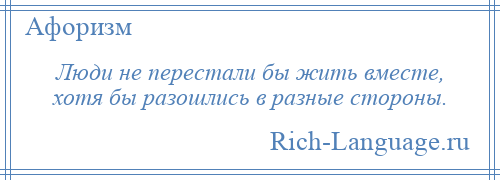 Афоризм

Люди не перестали бы жить вместе, хотя бы разошлись в разные стороны.

Rich-Language.ru